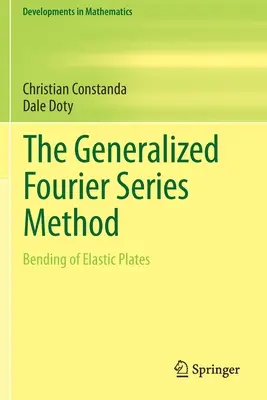 Developments in Mathematics

Christian Constanda
Dale Doty

The Generalized Fourier Series Method

Bending of Elastic Plates

Springer